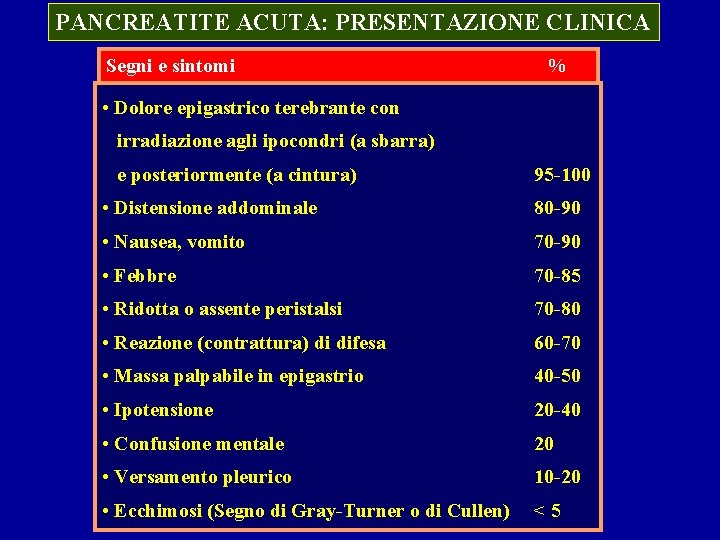 PANCREATITE ACUTA: PRESENTAZIONE CLINICA

| Segni e sintomi | % |
|---|---|
| • Dolore epigastrico terebrante con irradiazione agli ipocondri (a sbarra) e posteriormente (a cintura) | 95-100 |
| • Distensione addominale | 80-90 |
| • Nausea, vomito | 70-90 |
| • Febbre | 70-85 |
| • Ridotta o assente peristalsi | 70-80 |
| • Reazione (contrattura) di difesa | 60-70 |
| • Massa palpabile in epigastrio | 40-50 |
| • Ipotensione | 20-40 |
| • Confusione mentale | 20 |
| • Versamento pleurico | 10-20 |
| • Ecchimosi (Segno di Gray-Turner o di Cullen) | < 5 |